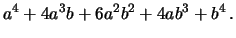 $a^4 + 4a^3b + 6a^2b^2 + 4ab^3 + b^4$.